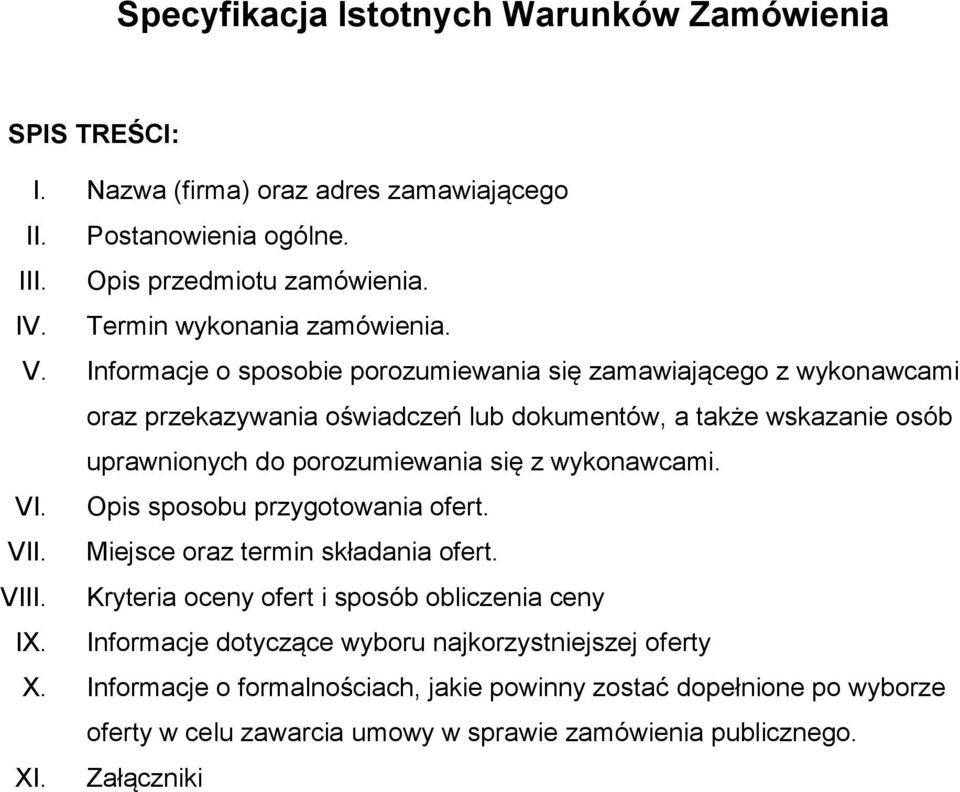 Specyfikacja Istotnych Warunków Zamówienia

SPIS TREŚCI:

I. Nazwa (firma) oraz adres zamawiającego
II. Postanowienia ogólne.
III. Opis przedmiotu zamówienia.
IV. Termin wykonania zamówienia.
V. Informacje o sposobie porozumiewania się zamawiającego z wykonawcami oraz przekazywania oświadczeń lub dokumentów, a także wskazanie osób uprawnionych do porozumiewania się z wykonawcami.
VI. Opis sposobu przygotowania ofert.
VII. Miejsce oraz termin składania ofert.
VIII. Kryteria oceny ofert i sposób obliczenia ceny
IX. Informacje dotyczące wyboru najkorzystniejszej oferty
X. Informacje o formalnościach, jakie powinny zostać dopełnione po wyborze oferty w celu zawarcia umowy w sprawie zamówienia publicznego.
XI. Załączniki